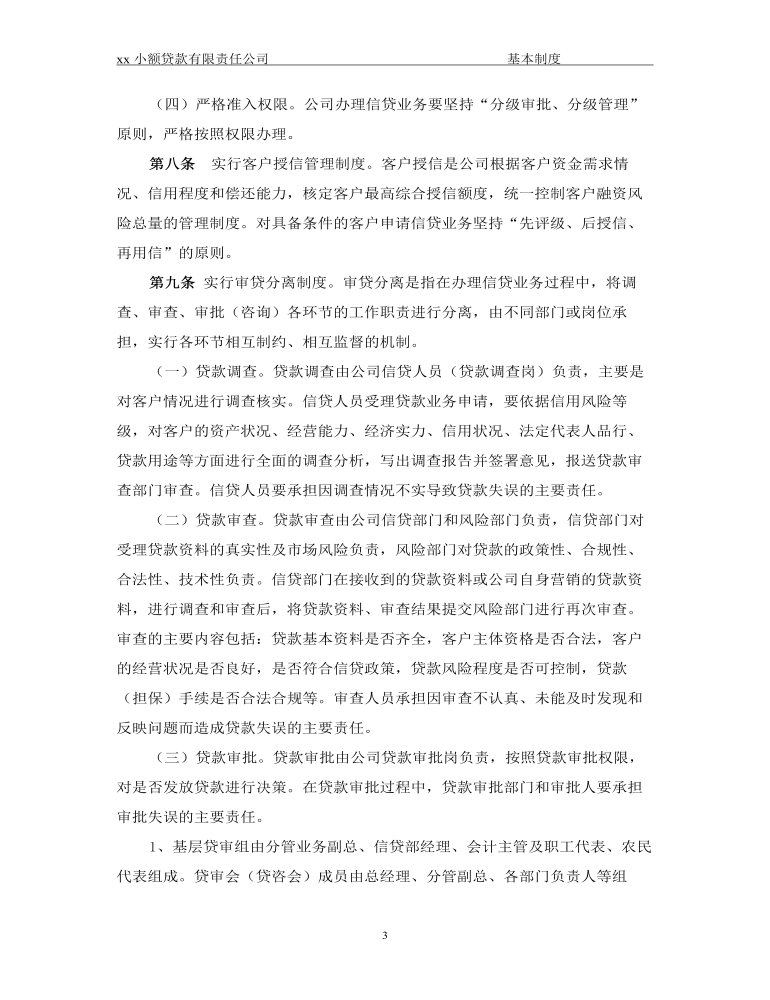 xx 小额贷款有限责任公司　　　　　　　　　　基本制度

（四）严格准入权限。公司办理信贷业务要坚持“分级审批、分级管理”原则，严格按照权限办理。

第八条　实行客户授信管理制度。客户授信是公司根据客户资金需求情况、信用程度和偿还能力，核定客户最高综合授信额度，统一控制客户融资风险总量的管理制度。对具备条件的客户申请信贷业务坚持“先评级、后授信、再用信”的原则。

第九条　实行审贷分离制度。审贷分离是指在办理信贷业务过程中，将调查、审查、审批（咨询）各环节的工作职责进行分离，由不同部门或岗位承担，实行各环节相互制约、相互监督的机制。

（一）贷款调查。贷款调查由公司信贷人员（贷款调查岗）负责，主要是对客户情况进行调查核实。信贷人员受理贷款业务申请，要依据信用风险等级，对客户的资产状况、经营能力、经济实力、信用状况、法定代表人品行、贷款用途等方面进行全面的调查分析，写出调查报告并签署意见，报送贷款审查部门审查。信贷人员要承担因调查情况不实导致贷款失误的主要责任。

（二）贷款审查。贷款审查由公司信贷部门和风险部门负责，信贷部门对受理贷款资料的真实性及市场风险负责，风险部门对贷款的政策性、合规性、合法性、技术性负责。信贷部门在接收到的贷款资料或公司自身营销的贷款资料，进行调查和审查后，将贷款资料、审查结果提交风险部门进行再次审查。审查的主要内容包括：贷款基本资料是否齐全，客户主体资格是否合法，客户的经营状况是否良好，是否符合信贷政策，贷款风险程度是否可控制，贷款（担保）手续是否合法合规等。审查人员承担因审查不认真、未能及时发现和反映问题而造成贷款失误的主要责任。

（三）贷款审批。贷款审批由公司贷款审批岗负责，按照贷款审批权限，对是否发放贷款进行决策。在贷款审批过程中，贷款审批部门和审批人要承担审批失误的主要责任。

1、基层贷审组由分管业务副总、信贷部经理、会计主管及职工代表、农民代表组成。贷审会（贷咨会）成员由总经理、分管副总、各部门负责人等组

3